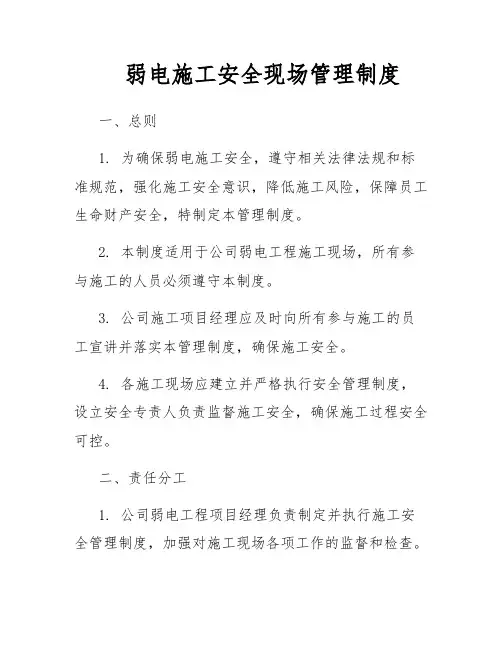 弱电施工安全现场管理制度

一、总则

1. 为确保弱电施工安全，遵守相关法律法规和标准规范，强化施工安全意识，降低施工风险，保障员工生命财产安全，特制定本管理制度。

2. 本制度适用于公司弱电工程施工现场，所有参与施工的人员必须遵守本制度。

3. 公司施工项目经理应及时向所有参与施工的员工宣讲并落实本管理制度，确保施工安全。

4. 各施工现场应建立并严格执行安全管理制度，设立安全专责人负责监督施工安全，确保施工过程安全可控。

二、责任分工

1. 公司弱电工程项目经理负责制定并执行施工安全管理制度，加强对施工现场各项工作的监督和检查。